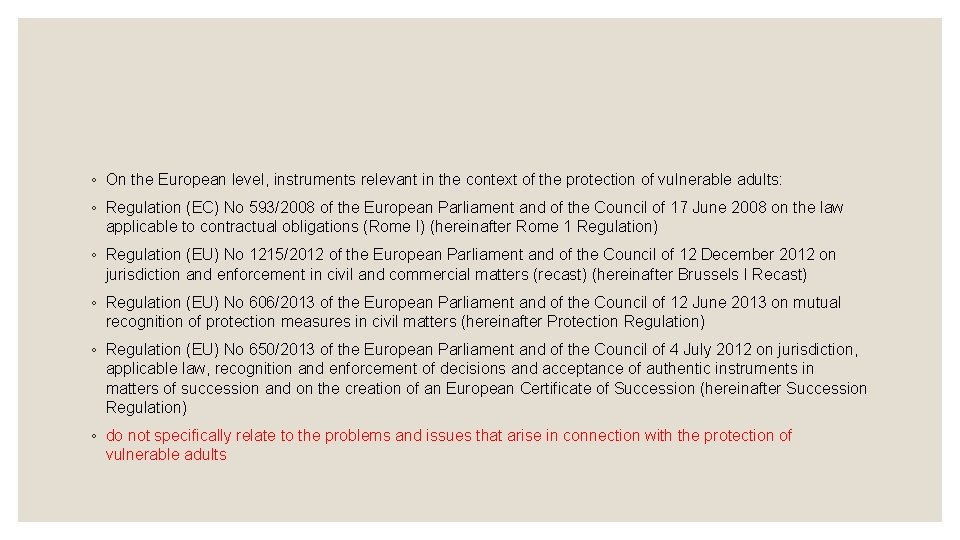 ◦ On the European level, instruments relevant in the context of the protection of vulnerable adults:

◦ Regulation (EC) No 593/2008 of the European Parliament and of the Council of 17 June 2008 on the law applicable to contractual obligations (Rome I) (hereinafter Rome 1 Regulation)

◦ Regulation (EU) No 1215/2012 of the European Parliament and of the Council of 12 December 2012 on jurisdiction and enforcement in civil and commercial matters (recast) (hereinafter Brussels I Recast)

◦ Regulation (EU) No 606/2013 of the European Parliament and of the Council of 12 June 2013 on mutual recognition of protection measures in civil matters (hereinafter Protection Regulation)

◦ Regulation (EU) No 650/2013 of the European Parliament and of the Council of 4 July 2012 on jurisdiction, applicable law, recognition and enforcement of decisions and acceptance of authentic instruments in matters of succession and on the creation of an European Certificate of Succession (hereinafter Succession Regulation)

◦ do not specifically relate to the problems and issues that arise in connection with the protection of vulnerable adults